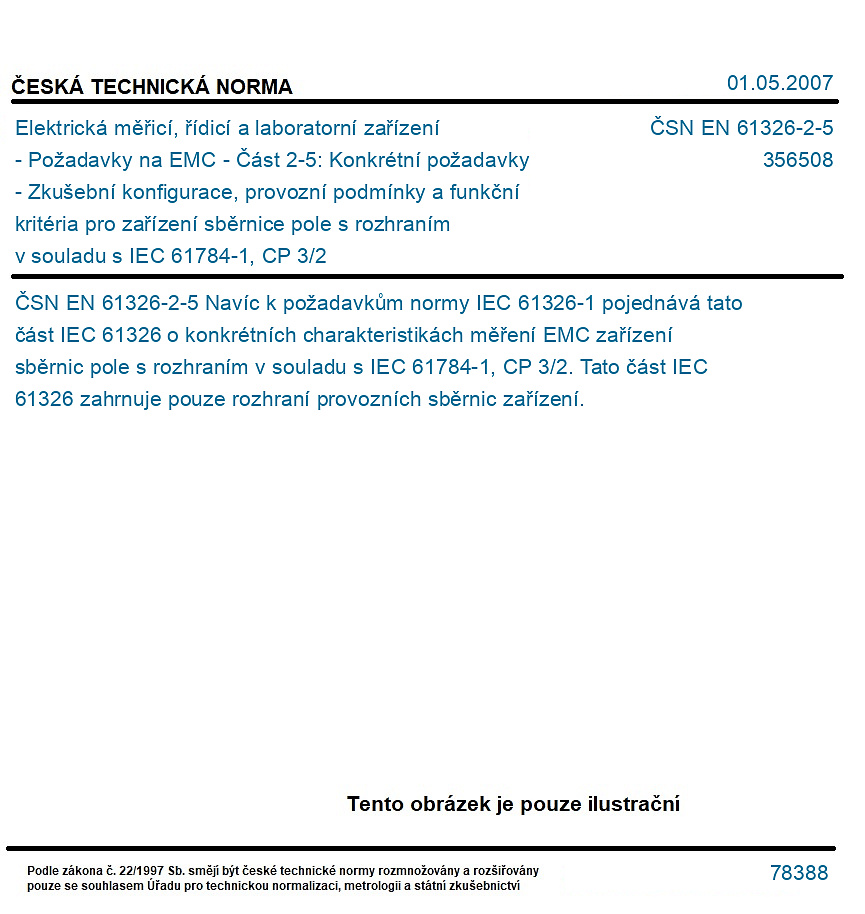 ČESKÁ TECHNICKÁ NORMA

01.05.2007

Elektrická měřicí, řídicí a laboratorní zařízení - Požadavky na EMC - Část 2-5: Konkrétní požadavky - Zkušební konfigurace, provozní podmínky a funkční kritéria pro zařízení sběrnice pole s rozhraním v souladu s IEC 61784-1, CP 3/2

ČSN EN 61326-2-5
356508

ČSN EN 61326-2-5 Navíc k požadavkům normy IEC 61326-1 pojednává tato část IEC 61326 o konkrétních charakteristikách měření EMC zařízení sběrnic pole s rozhraním v souladu s IEC 61784-1, CP 3/2. Tato část IEC 61326 zahrnuje pouze rozhraní provozních sběrnic zařízení.

Tento obrázek je pouze ilustrační

Podle zákona č. 22/1997 Sb. smějí být české technické normy rozmnožovány a rozšiřovány pouze se souhlasem Úřadu pro technickou normalizaci, metrologii a státní zkušebnictví

78388